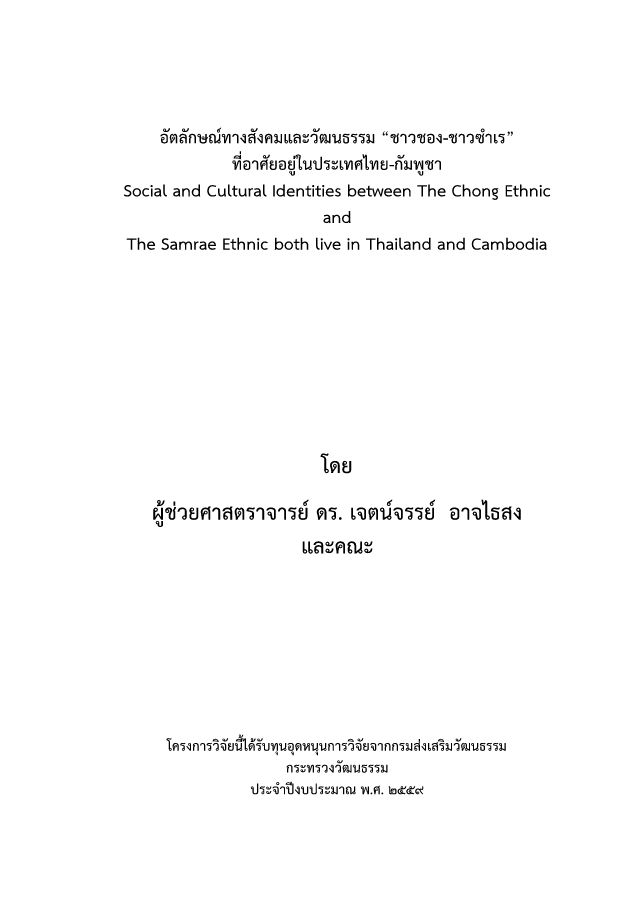 อัตลักษณ์ทางสังคมและวัฒนธรรม “ชาวชอง-ชาวซำเร”
ที่อาศัยอยู่ในประเทศไทย-กัมพูชา
Social and Cultural Identities between The Chong Ethnic
and
The Samrae Ethnic both live in Thailand and Cambodia

โดย
ผู้ช่วยศาสตราจารย์ ดร. เจตน์จรรย์ อาจไธสง
และคณะ

โครงการวิจัยนี้ได้รับทุนอุดหนุนการวิจัยจากกรมส่งเสริมวัฒนธรรม
กระทรวงวัฒนธรรม
ประจำปีงบประมาณ พ.ศ. ๒๕๕๙